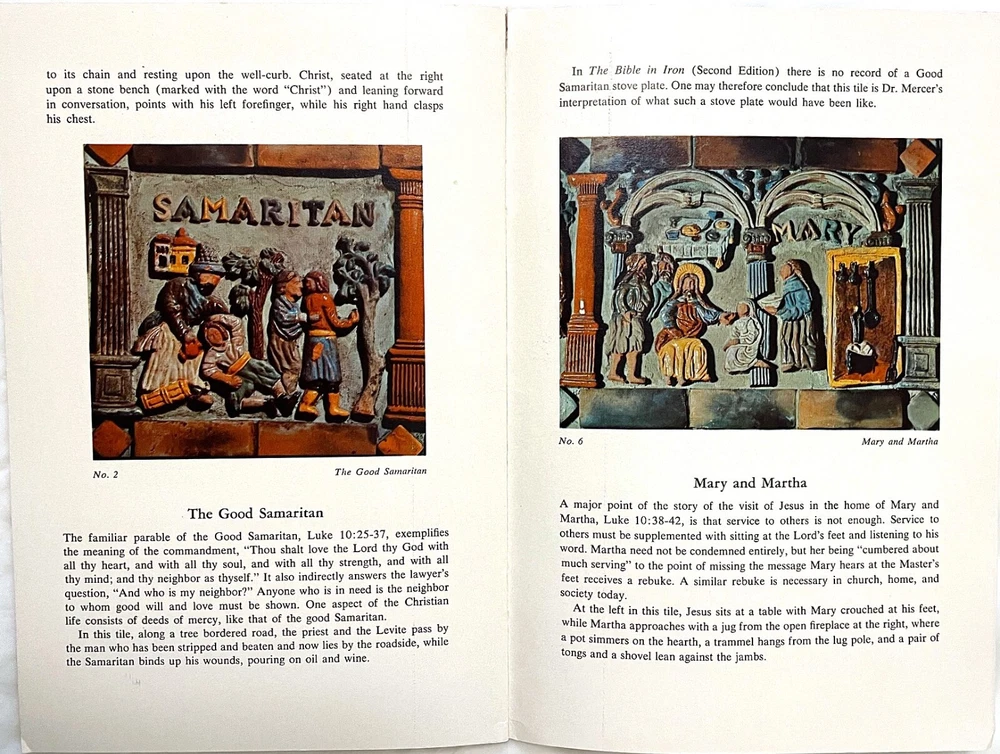 to its chain and resting upon the well-curb. Christ, seated at the right upon a stone bench (marked with the word "Christ") and leaning forward in conversation, points with his left forefinger, while his right hand clasps his chest.

SAMARITAN

No. 2

The Good Samaritan

The Good Samaritan

The familiar parable of the Good Samaritan, Luke 10:25-37, exemplifies the meaning of the commandment, "Thou shalt love the Lord thy God with all thy heart, and with all thy soul, and with all thy strength, and with all thy mind; and thy neighbor as thyself." It also indirectly answers the lawyer's question, "And who is my neighbor?" Anyone who is in need is the neighbor to whom good will and love must be shown. One aspect of the Christian life consists of deeds of mercy, like that of the good Samaritan.

In this tile, along a tree bordered road, the priest and the Levite pass by the man who has been stripped and beaten and now lies by the roadside, while the Samaritan binds up his wounds, pouring on oil and wine.

In The Bible in Iron (Second Edition) there is no record of a Good Samaritan stove plate. One may therefore conclude that this tile is Dr. Mercer's interpretation of what such a stove plate would have been like.

MARY

No. 6

Mary and Martha

Mary and Martha

A major point of the story of the visit of Jesus in the home of Mary and Martha, Luke 10:38-42, is that service to others is not enough. Service to others must be supplemented with sitting at the Lord's feet and listening to his word. Martha need not be condemned entirely, but her being "cumbered about much serving" to the point of missing the message Mary hears at the Master's feet receives a rebuke. A similar rebuke is necessary in church, home, and society today.

At the left in this tile, Jesus sits at a table with Mary crouched at his feet, while Martha approaches with a jug from the open fireplace at the right, where a pot simmers on the hearth, a trammel hangs from the lug pole, and a pair of tongs and a shovel lean against the jambs.